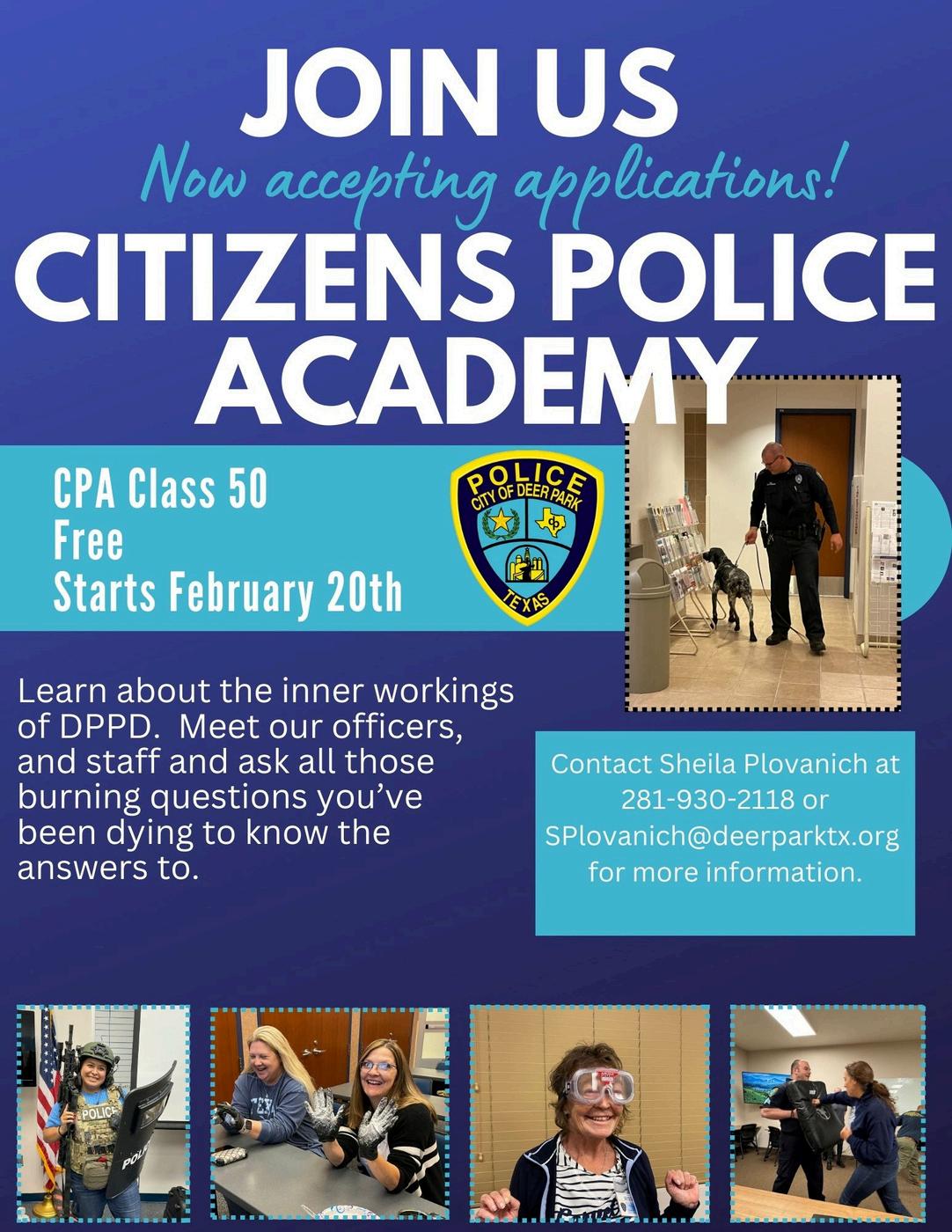 JOIN US

Now accepting applications!

CITIZENS POLICE ACADEMY

CPA Class 50
Free
Starts February 20th

POLICE
CITY OF DEER PARK
TEXAS

Learn about the inner workings of DPPD. Meet our officers, and staff and ask all those burning questions you've been dying to know the answers to.

Contact Sheila Plovanich at 281-930-2118 or SPlovanich@deerparktx.org for more information.